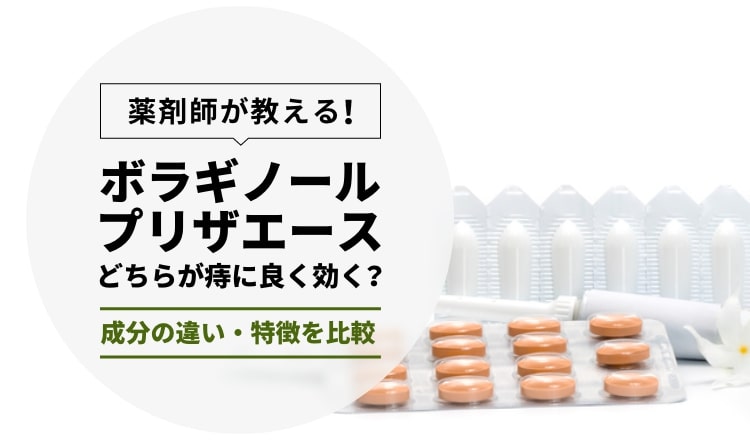 薬剤師が教える!

ボラギノール
プリザエース
どちらが痔に良く効く?

成分の違い・特徴を比較